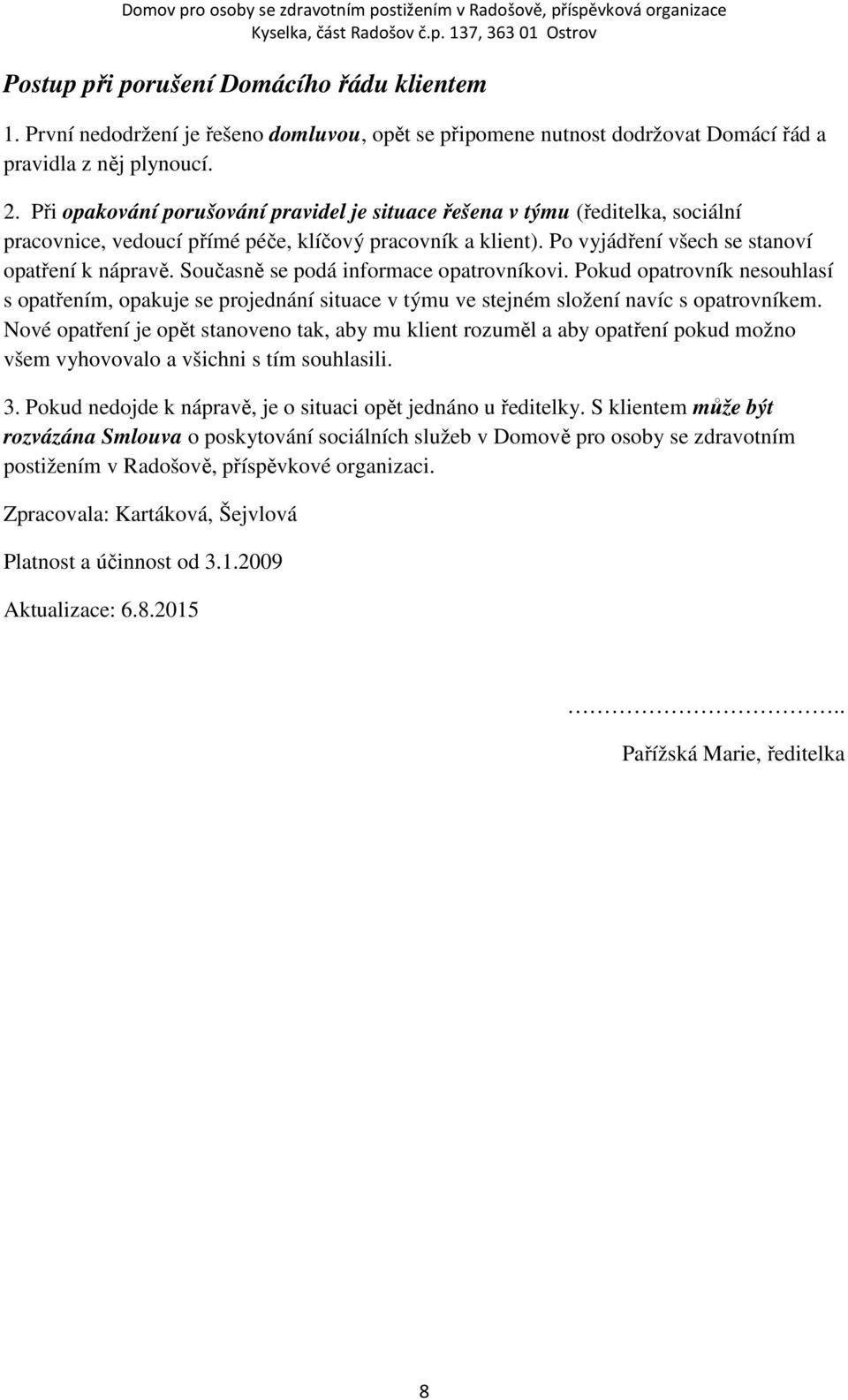 Domov pro osoby se zdravotním postižením v Radošově, příspěvková organizace
Kyselka, část Radošov č.p. 137, 363 01 Ostrov

Postup při porušení Domácího řádu klientem

1. První nedodržení je řešeno domluvou, opět se připomene nutnost dodržovat Domácí řád a pravidla z něj plynoucí.

2. Při opakování porušování pravidel je situace řešena v týmu (ředitelka, sociální pracovnice, vedoucí přímé péče, klíčový pracovník a klient). Po vyjádření všech se stanoví opatření k nápravě. Současně se podá informace opatrovníkovi. Pokud opatrovník nesouhlasí s opatřením, opakuje se projednání situace v týmu ve stejném složení navíc s opatrovníkem. Nové opatření je opět stanoveno tak, aby mu klient rozuměl a aby opatření pokud možno všem vyhovovalo a všichni s tím souhlasili.

3. Pokud nedojde k nápravě, je o situaci opět jednáno u ředitelky. S klientem může být rozvázána Smlouva o poskytování sociálních služeb v Domově pro osoby se zdravotním postižením v Radošově, příspěvkové organizaci.

Zpracovala: Kartáková, Šejvlová

Platnost a účinnost od 3.1.2009

Aktualizace: 6.8.2015

…………………………..

Pařížská Marie, ředitelka

8